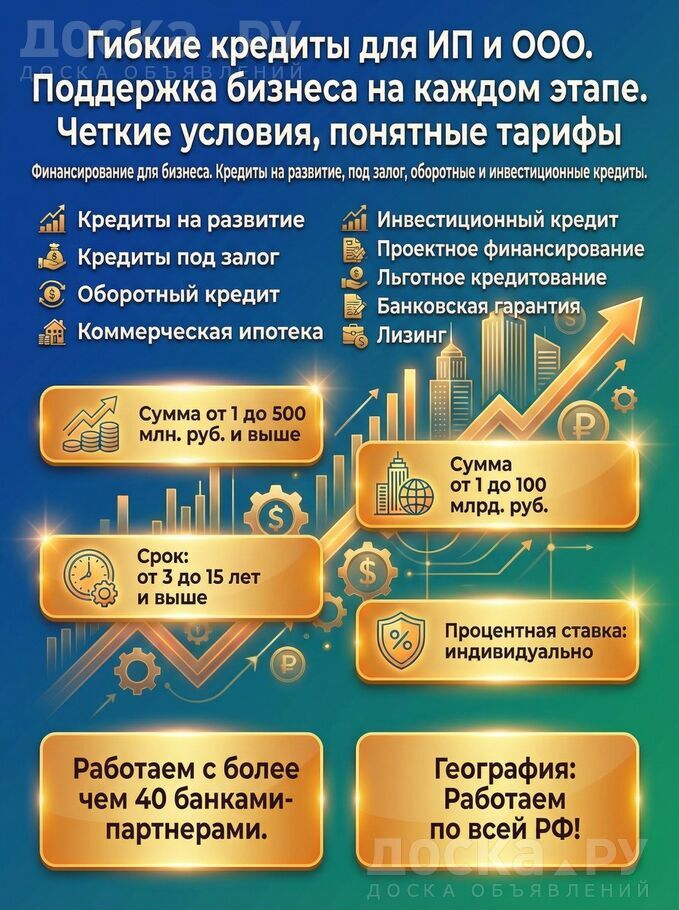 Гибкие кредиты для ИП и ООО.
Поддержка бизнеса на каждом этапе.
Четкие условия, понятные тарифы

Финансирование для бизнеса. Кредиты на развитие, под залог, оборотные и инвестиционные кредиты.

Кредиты на развитие
Кредиты под залог
Оборотный кредит
Коммерческая ипотека

Инвестиционный кредит
Проектное финансирование
Льготное кредитование
Банковская гарантия
Лизинг

Сумма от 1 до 500 млн. руб. и выше

Сумма от 1 до 100 млрд. руб.

Срок: от 3 до 15 лет и выше

Процентная ставка: индивидуально

Работаем с более чем 40 банками-партнерами.

География: Работаем по всей РФ!

ДОСКА.РУ
ДОСКА ОБЪЯВЛЕНИЙ